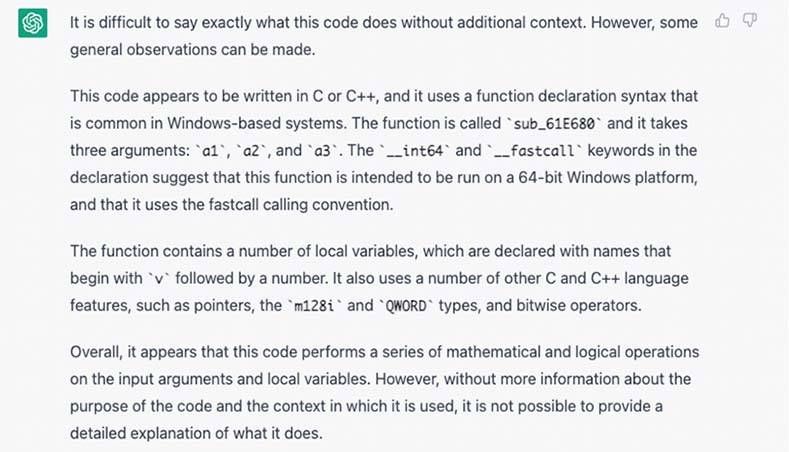 It is difficult to say exactly what this code does without additional context. However, some general observations can be made.

This code appears to be written in C or C++, and it uses a function declaration syntax that is common in Windows-based systems. The function is called `sub_61E680` and it takes three arguments: `a1`, `a2`, and `a3`. The `__int64` and `__fastcall` keywords in the declaration suggest that this function is intended to be run on a 64-bit Windows platform, and that it uses the fastcall calling convention.

The function contains a number of local variables, which are declared with names that begin with `v` followed by a number. It also uses a number of other C and C++ language features, such as pointers, the `m128i` and `QWORD` types, and bitwise operators.

Overall, it appears that this code performs a series of mathematical and logical operations on the input arguments and local variables. However, without more information about the purpose of the code and the context in which it is used, it is not possible to provide a detailed explanation of what it does.